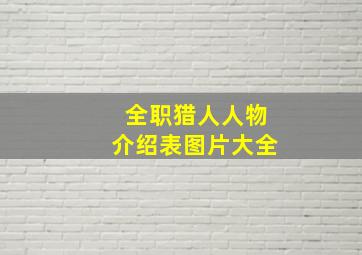 全职猎人人物
介绍表图片大全